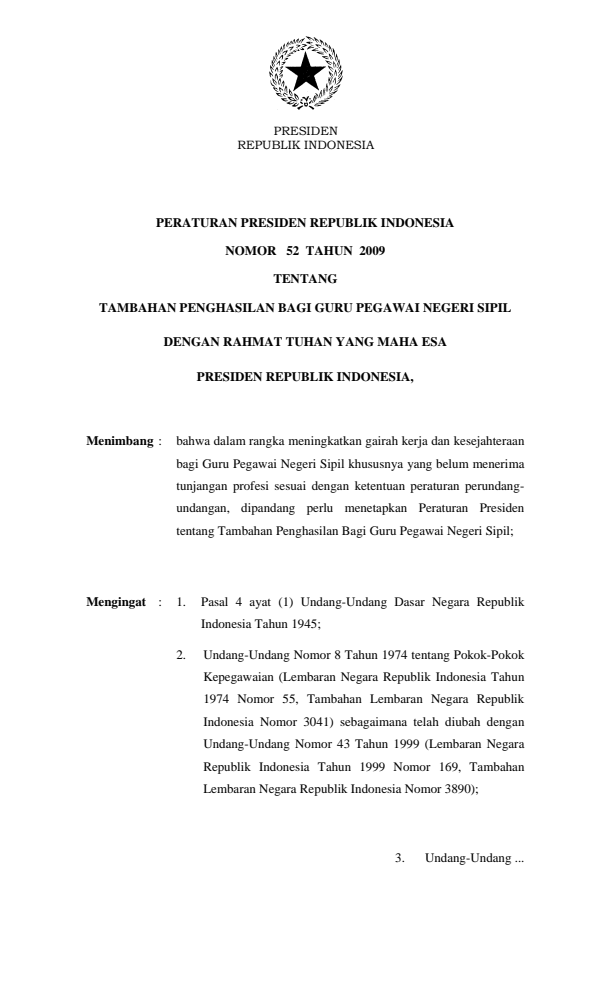 PRESIDEN
REPUBLIK INDONESIA

PERATURAN PRESIDEN REPUBLIK INDONESIA

NOMOR 52 TAHUN 2009

TENTANG

TAMBAHAN PENGHASILAN BAGI GURU PEGAWAI NEGERI SIPIL

DENGAN RAHMAT TUHAN YANG MAHA ESA

PRESIDEN REPUBLIK INDONESIA,

Menimbang : bahwa dalam rangka meningkatkan gairah kerja dan kesejahteraan bagi Guru Pegawai Negeri Sipil khususnya yang belum menerima tunjangan profesi sesuai dengan ketentuan peraturan perundang-undangan, dipandang perlu menetapkan Peraturan Presiden tentang Tambahan Penghasilan Bagi Guru Pegawai Negeri Sipil;

Mengingat : 1. Pasal 4 ayat (1) Undang-Undang Dasar Negara Republik Indonesia Tahun 1945;

2. Undang-Undang Nomor 8 Tahun 1974 tentang Pokok-Pokok Kepegawaian (Lembaran Negara Republik Indonesia Tahun 1974 Nomor 55, Tambahan Lembaran Negara Republik Indonesia Nomor 3041) sebagaimana telah diubah dengan Undang-Undang Nomor 43 Tahun 1999 (Lembaran Negara Republik Indonesia Tahun 1999 Nomor 169, Tambahan Lembaran Negara Republik Indonesia Nomor 3890);

3. Undang-Undang ...